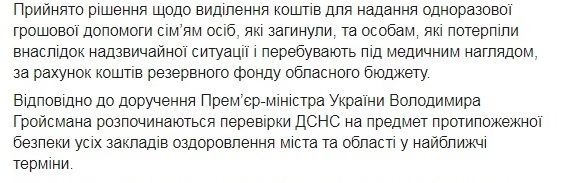 Прийнято рішення щодо виділення коштів для надання одноразової грошової допомоги сім'ям осіб, які загинули, та особам, які потерпіли внаслідок надзвичайної ситуації і перебувають під медичним наглядом, за рахунок коштів резервного фонду обласного бюджету.

Відповідно до доручення Прем'єр-міністра України Володимира Гройсмана розпочинаються перевірки ДСНС на предмет протипожежної безпеки усіх закладів оздоровлення міста та області у найближчі терміни.